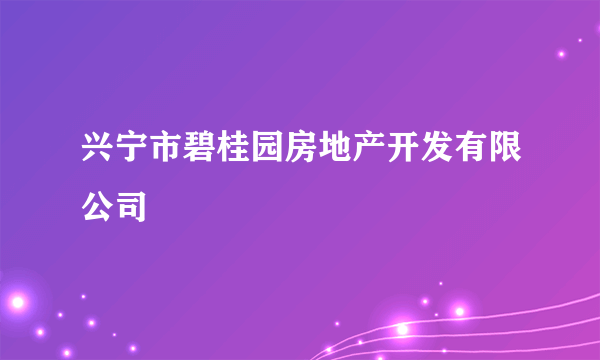 兴宁市碧桂园房地产开发有限公司